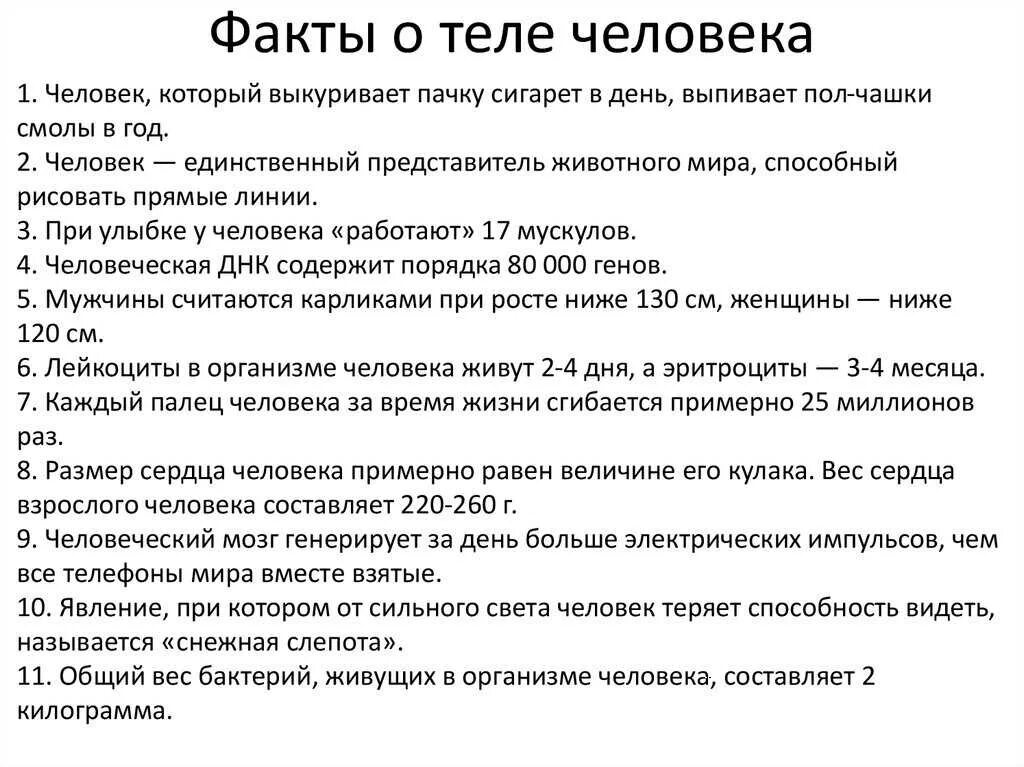 Факты о теле человека

1. Человек, который выкуривает пачку сигарет в день, выпивает пол-чашки смолы в год.
2. Человек — единственный представитель животного мира, способный рисовать прямые линии.
3. При улыбке у человека «работают» 17 мускулов.
4. Человеческая ДНК содержит порядка 80 000 генов.
5. Мужчины считаются карликами при росте ниже 130 см, женщины — ниже 120 см.
6. Лейкоциты в организме человека живут 2-4 дня, а эритроциты — 3-4 месяца.
7. Каждый палец человека за время жизни сгибается примерно 25 миллионов раз.
8. Размер сердца человека примерно равен величине его кулака. Вес сердца взрослого человека составляет 220-260 г.
9. Человеческий мозг генерирует за день больше электрических импульсов, чем все телефоны мира вместе взятые.
10. Явление, при котором от сильного света человек теряет способность видеть, называется «снежная слепота».
11. Общий вес бактерий, живущих в организме человека, составляет 2 килограмма.